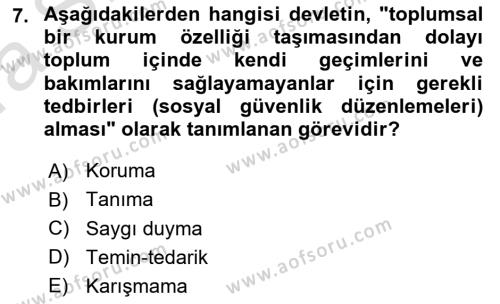 7. Aşağıdakilerden hangisi devletin, "toplumsal bir kurum özelliği taşımasından dolayı toplum içinde kendi geçimlerini ve bakımlarını sağlayamayanlar için gerekli tedbirleri (sosyal güvenlik düzenlemeleri) alması" olarak tanımlanan görevidir?

A) Koruma
B) Tanıma
C) Saygı duyma
D) Temin-tedarik
E) Karışmama

www.aofsoru.com